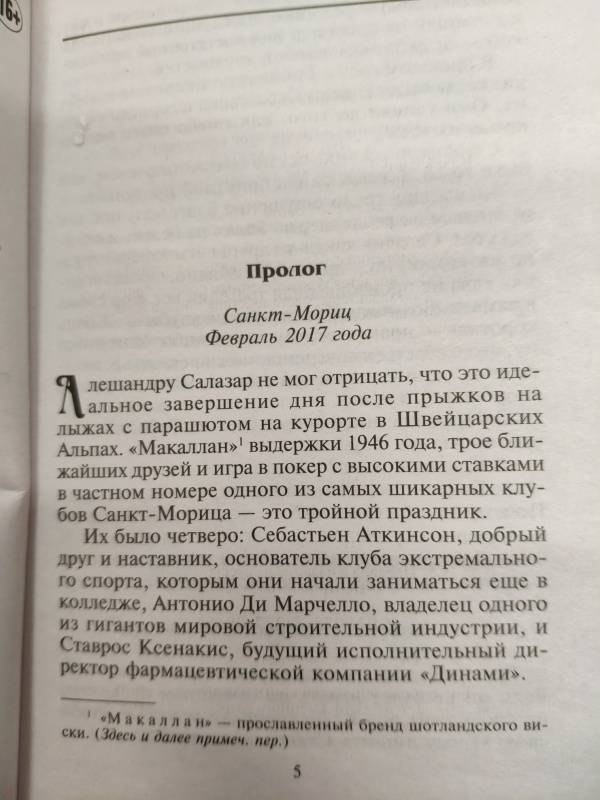 16+

Пролог

Санкт-Мориц
Февраль 2017 года

Алешандру Салазар не мог отрицать, что это идеальное завершение дня после прыжков на лыжах с парашютом на курорте в Швейцарских Альпах. «Макаллан»$^{1}$ выдержки 1946 года, трое ближайших друзей и игра в покер с высокими ставками в частном номере одного из самых шикарных клубов Санкт-Морица — это тройной праздник.

Их было четверо: Себастьен Аткинсон, добрый друг и наставник, основатель клуба экстремального спорта, которым они начали заниматься еще в колледже, Антонио Ди Марчелло, владелец одного из гигантов мировой строительной индустрии, и Ставрос Ксенакис, будущий исполнительный директор фармацевтической компании «Динами».

$^{1}$ «Макаллан» — прославленный бренд шотландского виски. (Здесь и далее примеч. пер.)

5